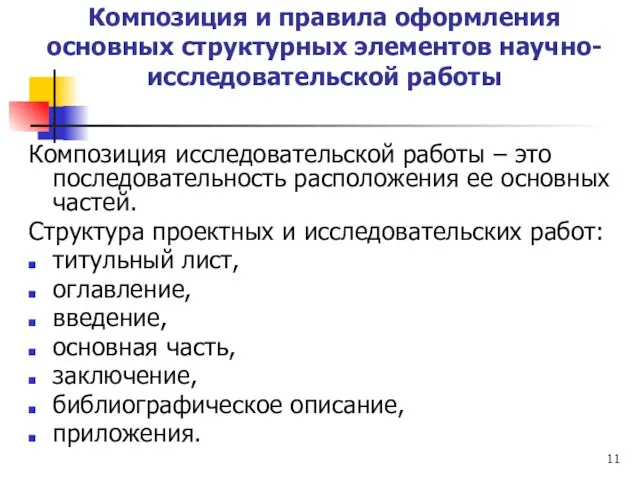 Композиция и правила оформления основных структурных элементов научно-исследовательской работы

Композиция исследовательской работы – это последовательность расположения ее основных частей.

Структура проектных и исследовательских работ:
- титульный лист,
- оглавление,
- введение,
- основная часть,
- заключение,
- библиографическое описание,
- приложения.

11